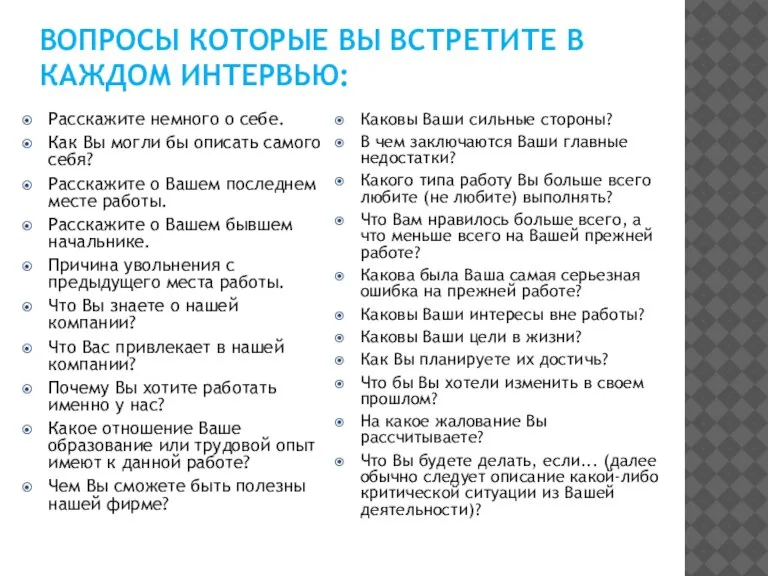 ВОПРОСЫ КОТОРЫЕ ВЫ ВСТРЕТИТЕ В КАЖДОМ ИНТЕРВЬЮ:

Расскажите немного о себе.

Как Вы могли бы описать самого себя?

Расскажите о Вашем последнем месте работы.

Расскажите о Вашем бывшем начальнике.

Причина увольнения с предыдущего места работы.

Что Вы знаете о нашей компании?

Что Вас привлекает в нашей компании?

Почему Вы хотите работать именно у нас?

Какое отношение Ваше образование или трудовой опыт имеют к данной работе?

Чем Вы сможете быть полезны нашей фирме?

Каковы Ваши сильные стороны?

В чем заключаются Ваши главные недостатки?

Какого типа работу Вы больше всего любите (не любите) выполнять?

Что Вам нравилось больше всего, а что меньше всего на Вашей прежней работе?

Какова была Ваша самая серьезная ошибка на прежней работе?

Каковы Ваши интересы вне работы?

Каковы Ваши цели в жизни?

Как Вы планируете их достичь?

Что бы Вы хотели изменить в своем прошлом?

На какое жалование Вы рассчитываете?

Что Вы будете делать, если... (далее обычно следует описание какой-либо критической ситуации из Вашей деятельности)?